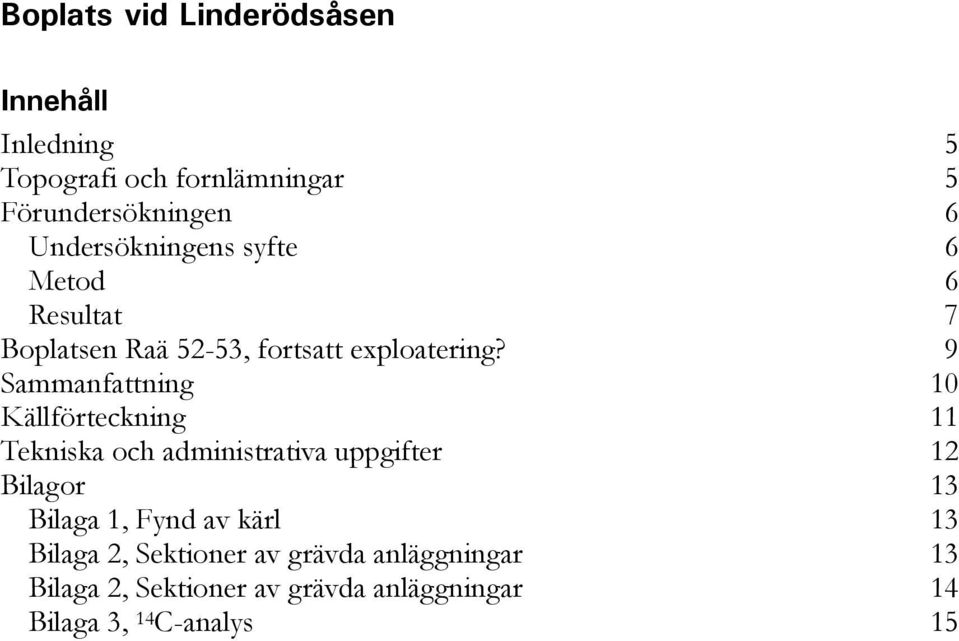 Boplats vid Linderödsåsen

Innehåll

Inledning 5
Topografi och fornlämningar 5
Förundersökningen 6
Undersökningens syfte 6
Metod 6
Resultat 7
Boplatsen Raä 52-53, fortsatt exploatering? 9
Sammanfattning 10
Källförteckning 11
Tekniska och administrativa uppgifter 12
Bilagor 13
Bilaga 1, Fynd av kärl 13
Bilaga 2, Sektioner av grävda anläggningar 13
Bilaga 2, Sektioner av grävda anläggningar 14
Bilaga 3, $^{14}C$-analys 15